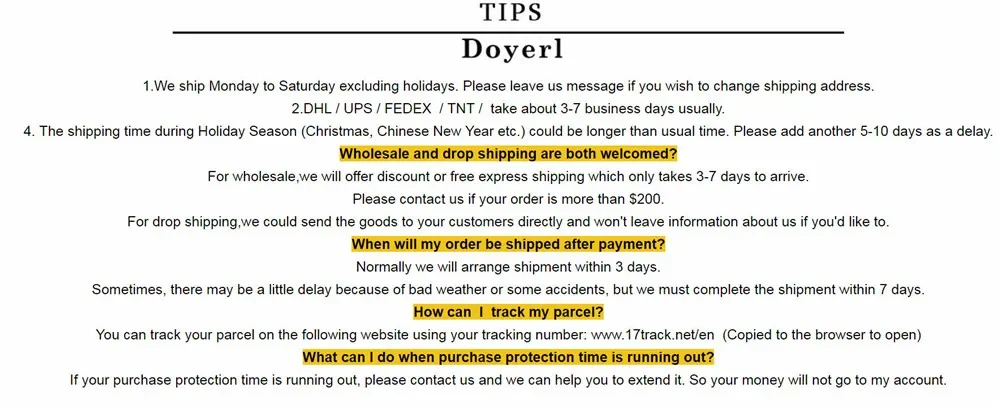 TIPS

Doyerl

1.We ship Monday to Saturday excluding holidays. Please leave us message if you wish to change shipping address.

2.DHL / UPS / FEDEX / TNT / take about 3-7 business days usually.

4. The shipping time during Holiday Season (Christmas, Chinese New Year etc.) could be longer than usual time. Please add another 5-10 days as a delay.

Wholesale and drop shipping are both welcomed?

For wholesale,we will offer discount or free express shipping which only takes 3-7 days to arrive.

Please contact us if your order is more than $200.

For drop shipping,we could send the goods to your customers directly and won't leave information about us if you'd like to.

When will my order be shipped after payment?

Normally we will arrange shipment within 3 days.

Sometimes, there may be a little delay because of bad weather or some accidents, but we must complete the shipment within 7 days.

How can I track my parcel?

You can track your parcel on the following website using your tracking number: www.17track.net/en (Copied to the browser to open)

What can I do when purchase protection time is running out?

If your purchase protection time is running out, please contact us and we can help you to extend it. So your money will not go to my account.